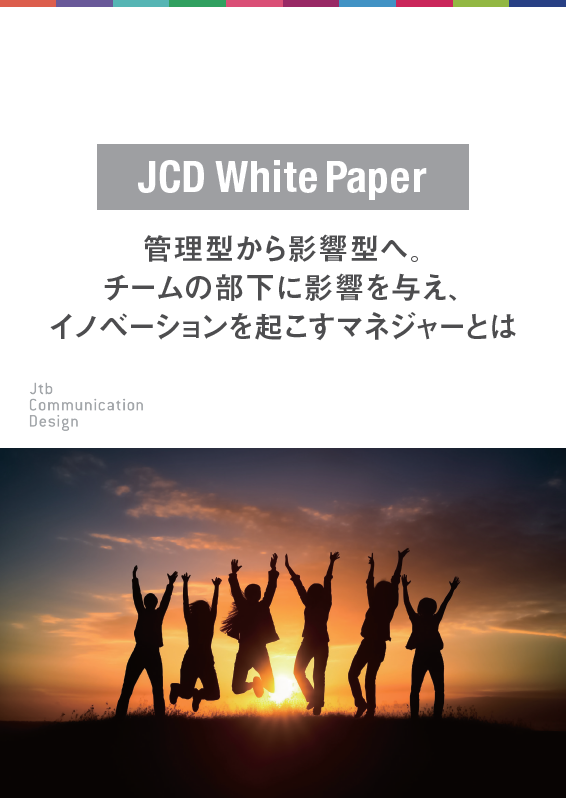 JCD White Paper

管理型から影響型へ。
チームの部下に影響を与え、
イノベーションを起こすマネジャーとは

Jtb
Communication
Design